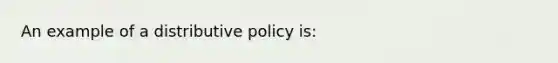 An example of a distributive policy is: